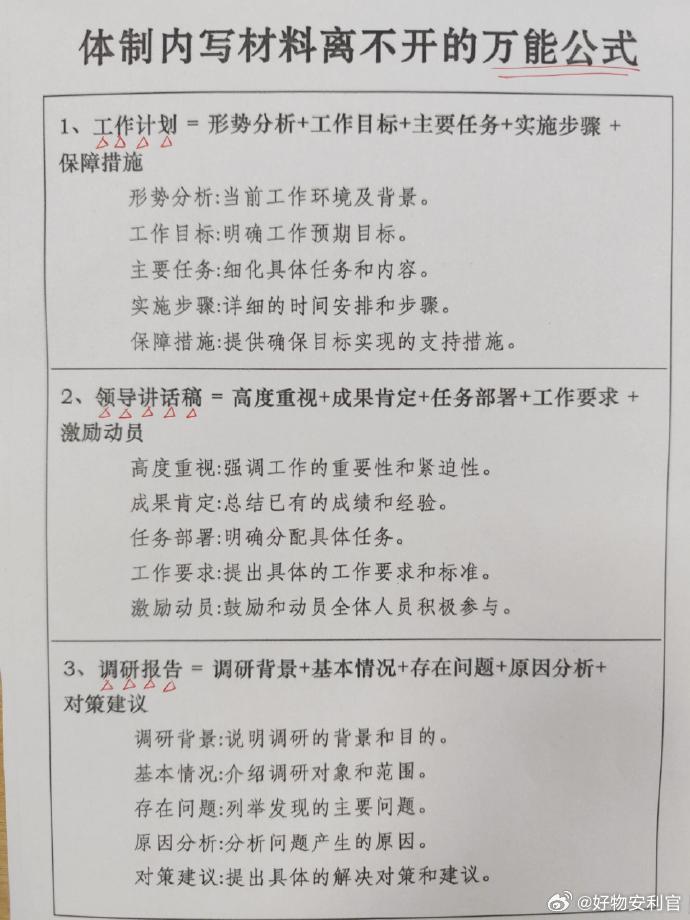 体制内写材料离不开的万能公式

1、工作计划 = 形势分析+工作目标+主要任务+实施步骤 + 保障措施

形势分析:当前工作环境及背景。

工作目标:明确工作预期目标。

主要任务:细化具体任务和内容。

实施步骤:详细的时间安排和步骤。

保障措施:提供确保目标实现的支持措施。

2、领导讲话稿 = 高度重视+成果肯定+任务部署+工作要求 + 激励动员

高度重视:强调工作的重要性和紧迫性。

成果肯定:总结已有的成绩和经验。

任务部署:明确分配具体任务。

工作要求:提出具体的工作要求和标准。

激励动员:鼓励和动员全体人员积极参与。

3、调研报告 = 调研背景+基本情况+存在问题+原因分析+ 对策建议

调研背景:说明调研的背景和目的。

基本情况:介绍调研对象和范围。

存在问题:列举发现的主要问题。

原因分析:分析问题产生的原因。

对策建议:提出具体的解决对策和建议。

@好物安利官